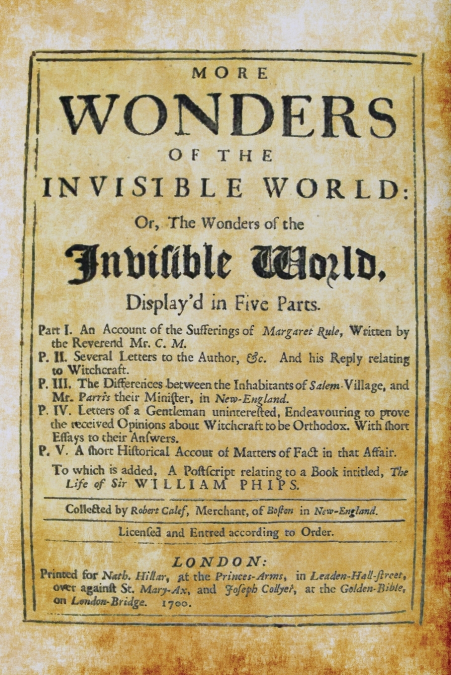 MORE

WONDERS

OF THE

INVISIBLE WORLD:

Or, The Wonders of the

Invisible World,

Display'd in Five Parts.

Part I. An Account of the Sufferings of Margaret Rule, Written by the Reverend Mr. C. M.

P. II. Several Letters to the Author, &c. And his Reply relating to Witchcraft.

P. III. The Differences between the Inhabitants of Salem-Village, and Mr. Parris their Minister, in New-England.

P. IV. Letters of a Gentleman uninterested, Endeavouring to prove the received Opinions about Witchcraft to be Orthodox. With short Essays to their Answers.

P. V. A short Historical Accout of Matters of Fact in that Affair.

To which is added, A Postscript relating to a Book intitled, The Life of Sir WILLIAM PHIPS.

Collected by Robert Calef, Merchant, of Boston in New-England.

Licensed and Entred according to Order.

LONDON:

Printed for Nath. Hillar, at the Princes-Arms, in Leaden-Hall-street, over against St. Mary-Ax, and Joseph Collyer, at the Golden-Bible, on London-Bridge. 1700.